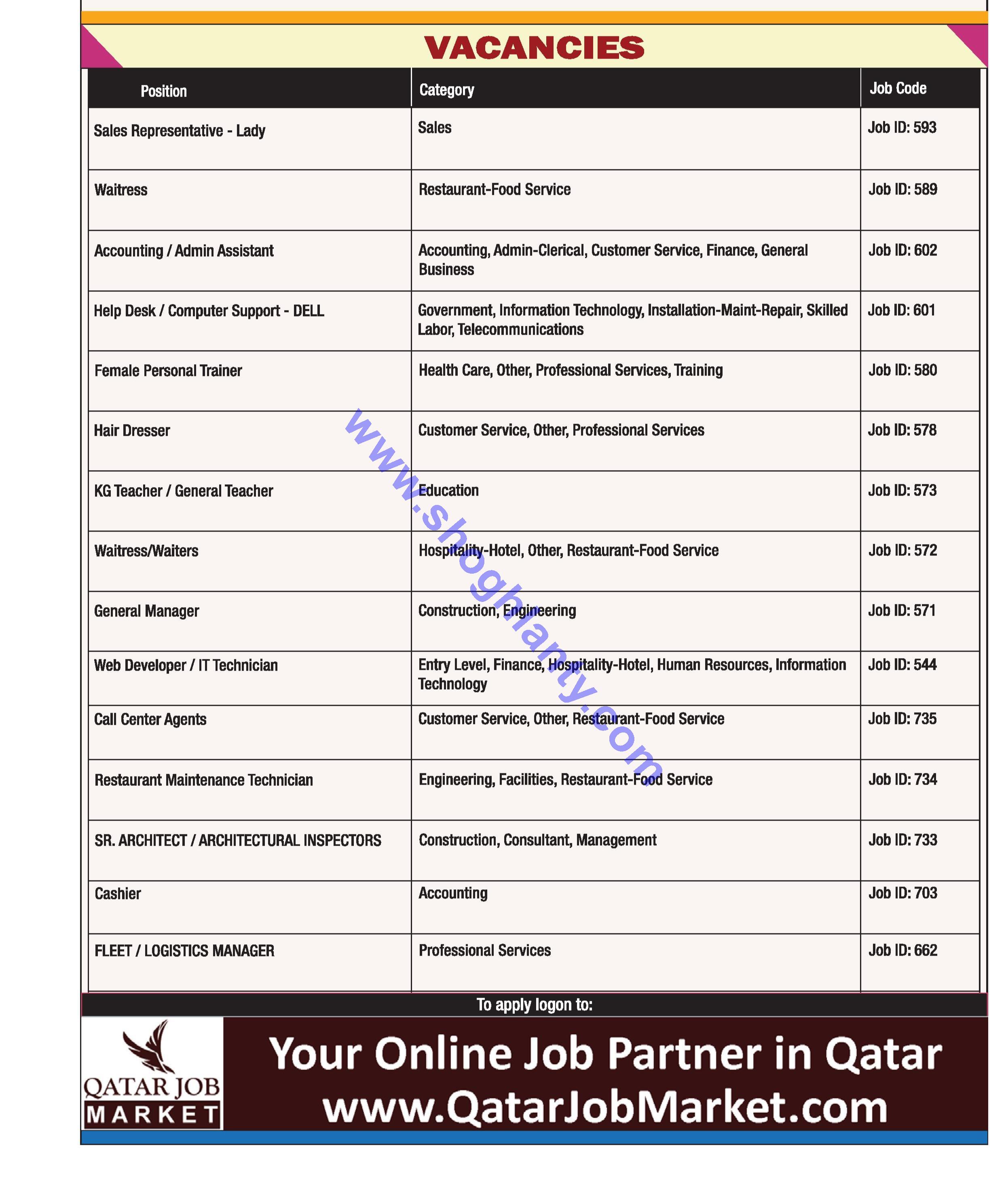 VACANCIES

| Position | Category | Job Code |
|---|---|---|
| Sales Representative - Lady | Sales | Job ID: 593 |
| Waitress | Restaurant-Food Service | Job ID: 589 |
| Accounting / Admin Assistant | Accounting, Admin-Clerical, Customer Service, Finance, General Business | Job ID: 602 |
| Help Desk / Computer Support - DELL | Government, Information Technology, Installation-Maint-Repair, Skilled Labor, Telecommunications | Job ID: 601 |
| Female Personal Trainer | Health Care, Other, Professional Services, Training | Job ID: 580 |
| Hair Dresser | Customer Service, Other, Professional Services | Job ID: 578 |
| KG Teacher / General Teacher | Education | Job ID: 573 |
| Waitress/Waiters | Hospitality-Hotel, Other, Restaurant-Food Service | Job ID: 572 |
| General Manager | Construction, Engineering | Job ID: 571 |
| Web Developer / IT Technician | Entry Level, Finance, Hospitality-Hotel, Human Resources, Information Technology | Job ID: 544 |
| Call Center Agents | Customer Service, Other, Restaurant-Food Service | Job ID: 735 |
| Restaurant Maintenance Technician | Engineering, Facilities, Restaurant-Food Service | Job ID: 734 |
| SR. ARCHITECT / ARCHITECTURAL INSPECTORS | Construction, Consultant, Management | Job ID: 733 |
| Cashier | Accounting | Job ID: 703 |
| FLEET / LOGISTICS MANAGER | Professional Services | Job ID: 662 |

www.shoghlanty.com

To apply logon to:

QATAR JOB MARKET

Your Online Job Partner in Qatar
www.QatarJobMarket.com